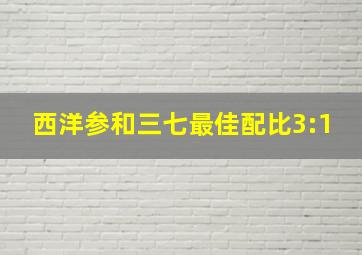 西洋参和三七最佳配比3:1